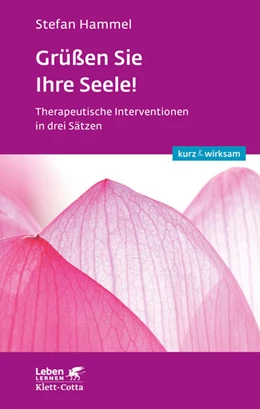 Stefan Hammel

Grüßen Sie Ihre Seele!

Therapeutische Interventionen in drei Sätzen

kurz & wirksam

Leben LERNEN

Klett-Cotta